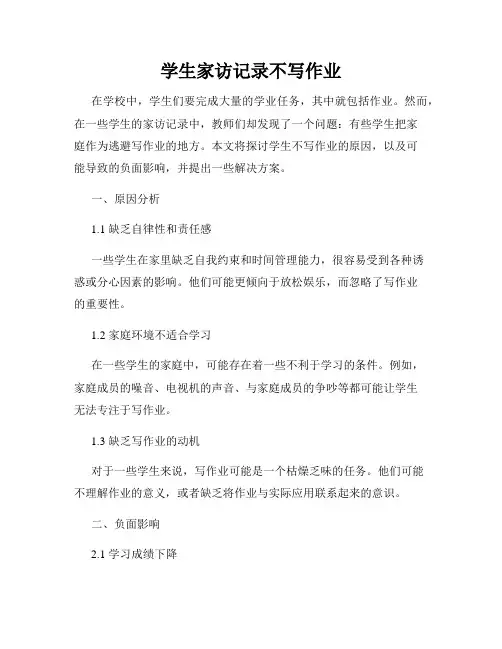 学生家访记录不写作业

在学校中，学生们要完成大量的学业任务，其中就包括作业。然而，在一些学生的家访记录中，教师们却发现了一个问题：有些学生把家庭作为逃避写作业的地方。本文将探讨学生不写作业的原因，以及可能导致的负面影响，并提出一些解决方案。

一、原因分析

1.1 缺乏自律性和责任感

一些学生在家里缺乏自我约束和时间管理能力，很容易受到各种诱惑或分心因素的影响。他们可能更倾向于放松娱乐，而忽略了写作业的重要性。

1.2 家庭环境不适合学习

在一些学生的家庭中，可能存在着一些不利于学习的条件。例如，家庭成员的噪音、电视机的声音、与家庭成员的争吵等都可能让学生无法专注于写作业。

1.3 缺乏写作业的动机

对于一些学生来说，写作业可能是一个枯燥乏味的任务。他们可能不理解作业的意义，或者缺乏将作业与实际应用联系起来的意识。

二、负面影响

2.1 学习成绩下降